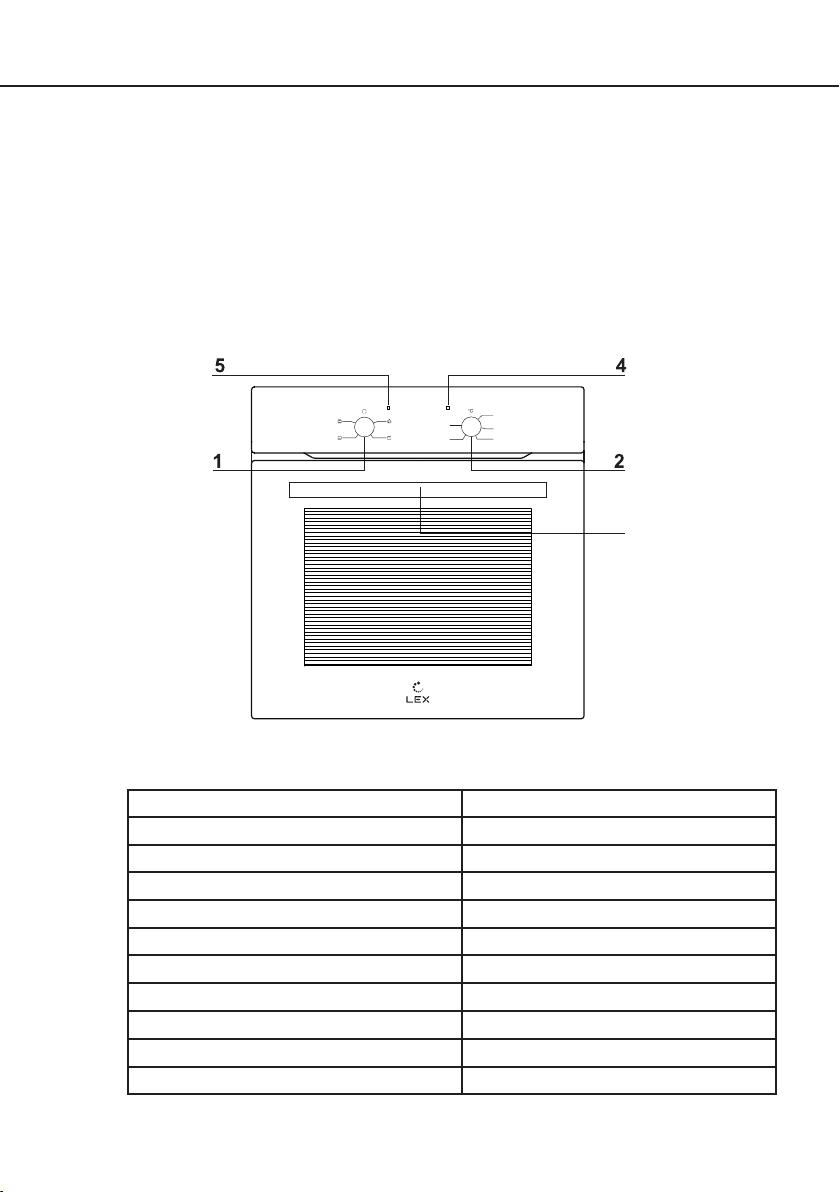 5

4

1

2

LEX